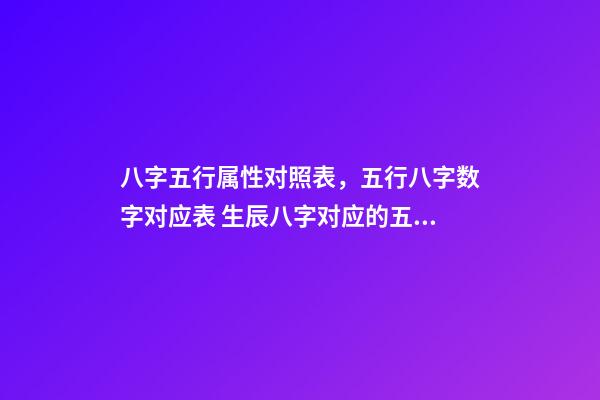 八字五行属性对照表，五行八字数字对应表 生辰八字对应的五...